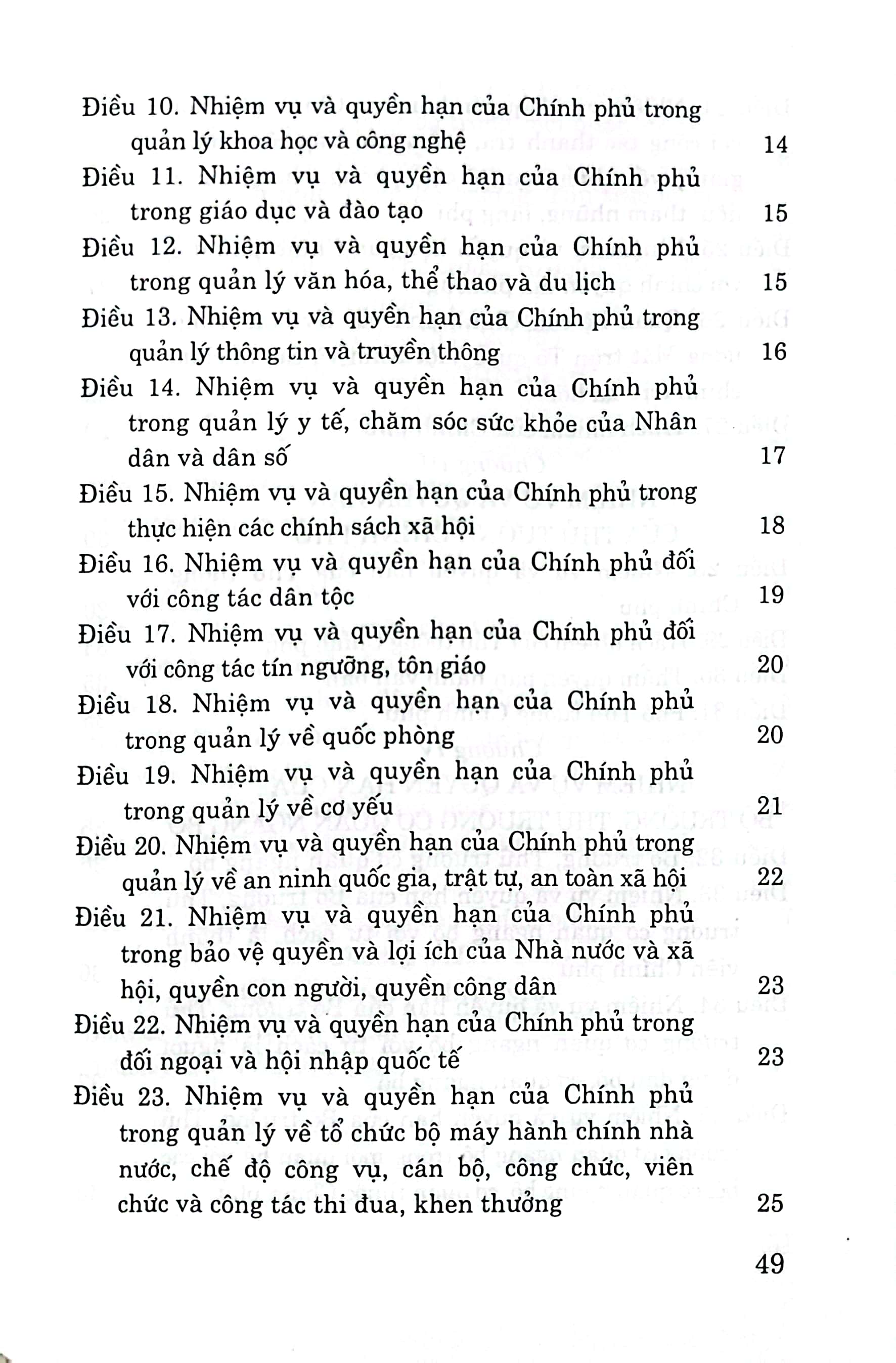 Điều 10. Nhiệm vụ và quyền hạn của Chính phủ trong quản lý khoa học và công nghệ 14

Điều 11. Nhiệm vụ và quyền hạn của Chính phủ trong giáo dục và đào tạo 15

Điều 12. Nhiệm vụ và quyền hạn của Chính phủ trong quản lý văn hóa, thể thao và du lịch 15

Điều 13. Nhiệm vụ và quyền hạn của Chính phủ trong quản lý thông tin và truyền thông 16

Điều 14. Nhiệm vụ và quyền hạn của Chính phủ trong quản lý y tế, chăm sóc sức khỏe của Nhân dân và dân số 17

Điều 15. Nhiệm vụ và quyền hạn của Chính phủ trong thực hiện các chính sách xã hội 18

Điều 16. Nhiệm vụ và quyền hạn của Chính phủ đối với công tác dân tộc 19

Điều 17. Nhiệm vụ và quyền hạn của Chính phủ đối với công tác tín ngưỡng, tôn giáo 20

Điều 18. Nhiệm vụ và quyền hạn của Chính phủ trong quản lý về quốc phòng 20

Điều 19. Nhiệm vụ và quyền hạn của Chính phủ trong quản lý về cơ yếu 21

Điều 20. Nhiệm vụ và quyền hạn của Chính phủ trong quản lý về an ninh quốc gia, trật tự, an toàn xã hội 22

Điều 21. Nhiệm vụ và quyền hạn của Chính phủ trong bảo vệ quyền và lợi ích của Nhà nước và xã hội, quyền con người, quyền công dân 23

Điều 22. Nhiệm vụ và quyền hạn của Chính phủ trong đối ngoại và hội nhập quốc tế 23

Điều 23. Nhiệm vụ và quyền hạn của Chính phủ trong quản lý về tổ chức bộ máy hành chính nhà nước, chế độ công vụ, cán bộ, công chức, viên chức và công tác thi đua, khen thưởng 25

49